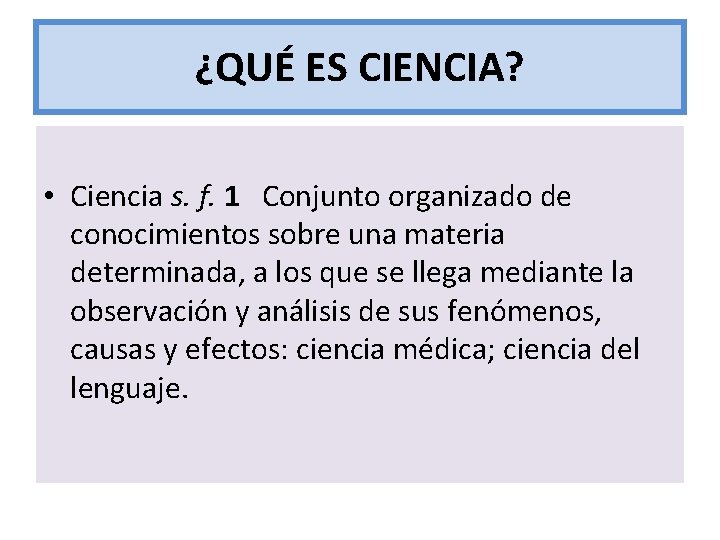 ¿QUÉ ES CIENCIA?

• Ciencia s. f. 1 Conjunto organizado de conocimientos sobre una materia determinada, a los que se llega mediante la observación y análisis de sus fenómenos, causas y efectos: ciencia médica; ciencia del lenguaje.